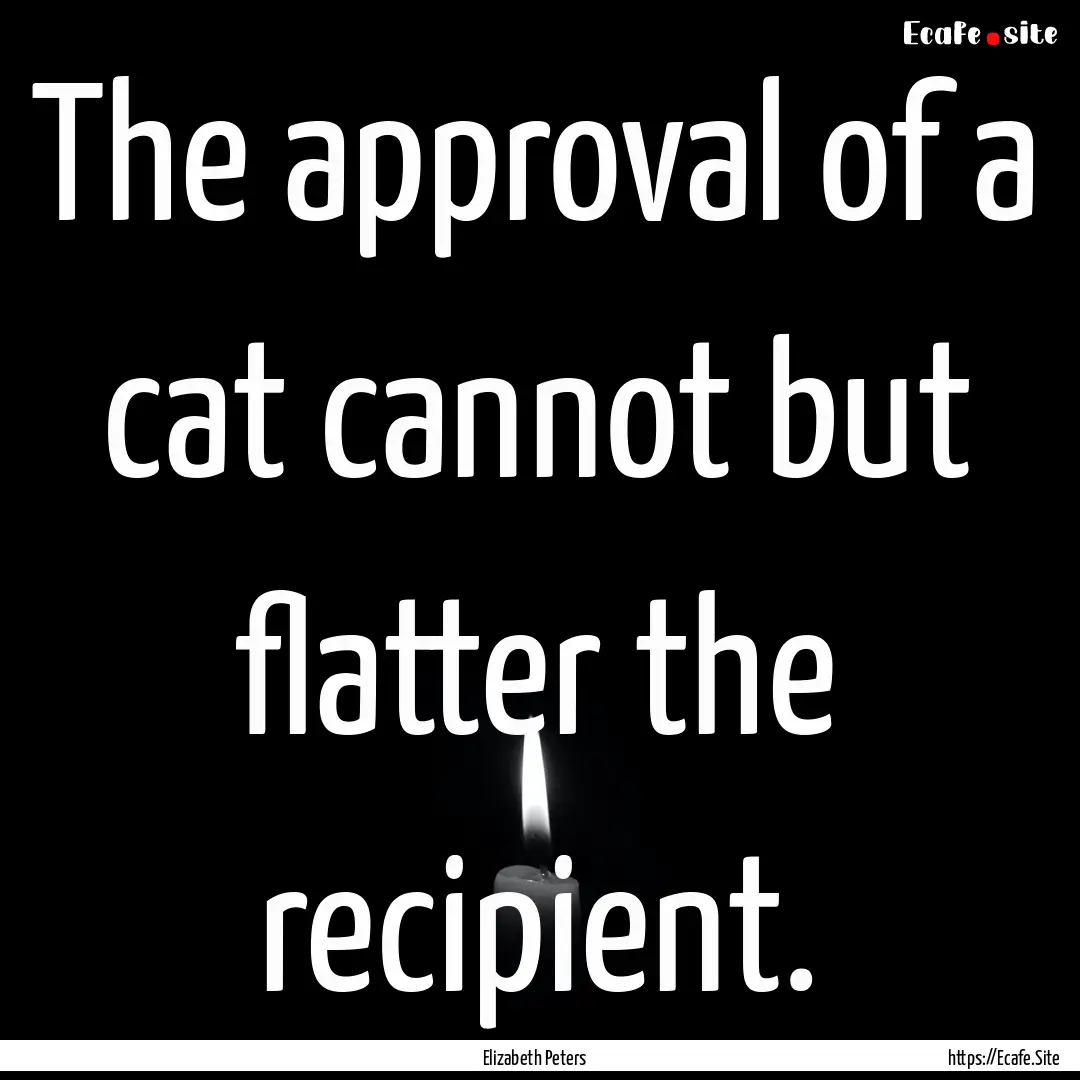 Ecafe.site

The approval of a cat cannot but flatter the recipient.

Elizabeth Peters

https://Ecafe.Site